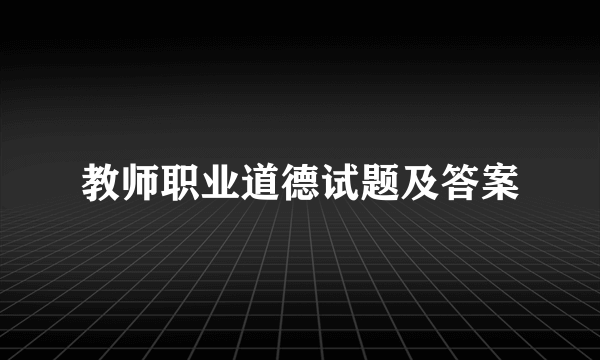 教师职业道德试题及答案